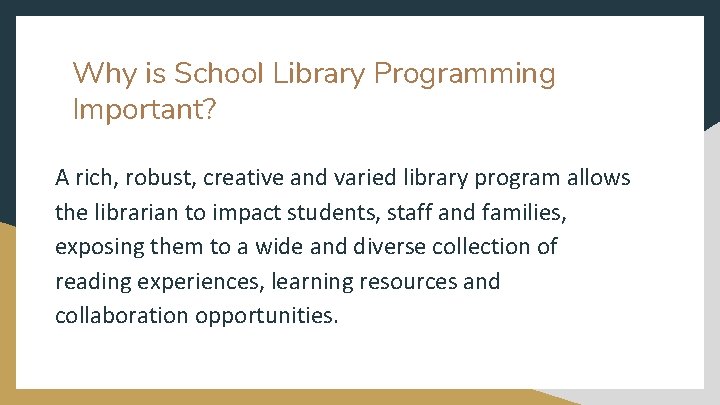 Why is School Library Programming Important?

A rich, robust, creative and varied library program allows the librarian to impact students, staff and families, exposing them to a wide and diverse collection of reading experiences, learning resources and collaboration opportunities.